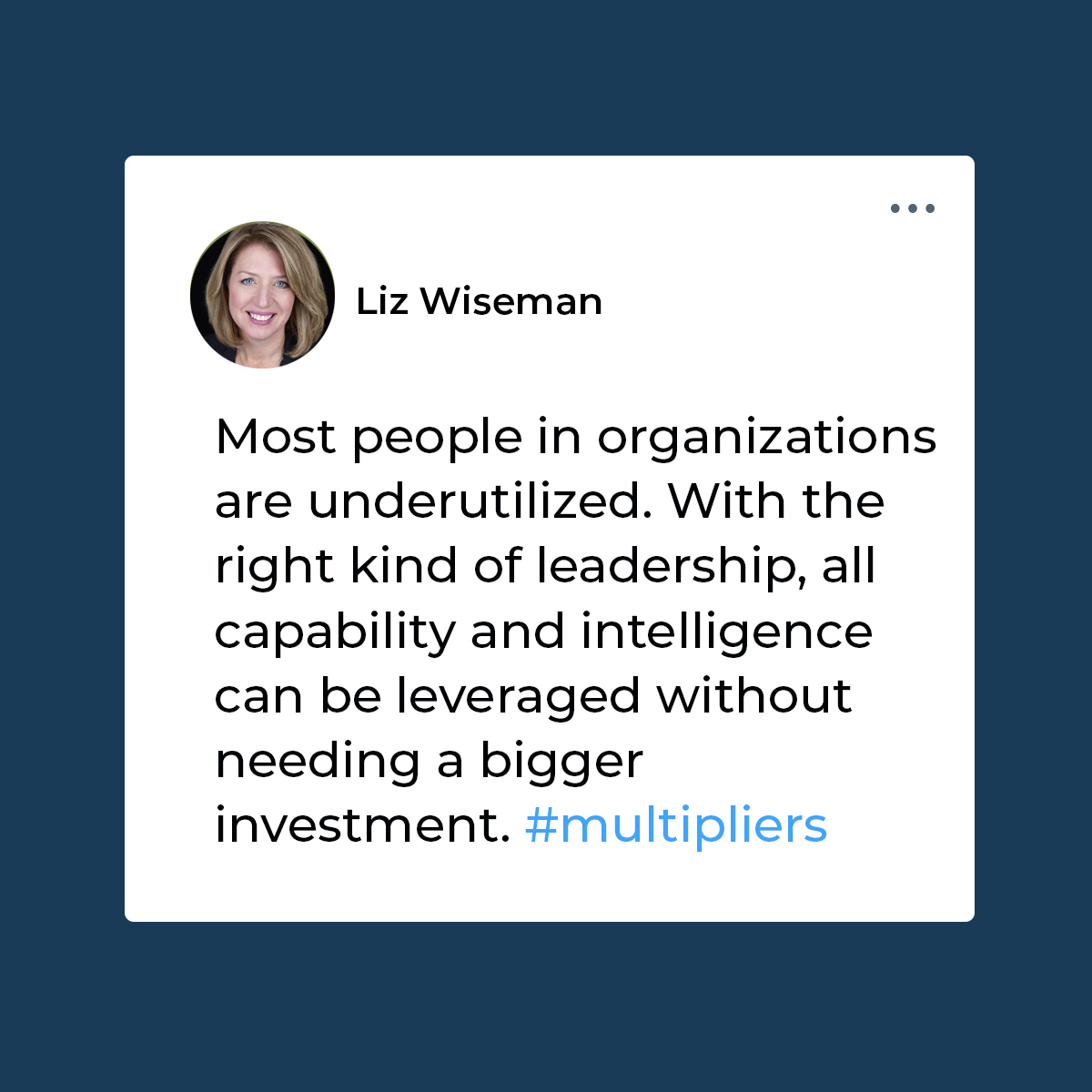 Liz Wiseman

Most people in organizations are underutilized. With the right kind of leadership, all capability and intelligence can be leveraged without needing a bigger investment. #multipliers